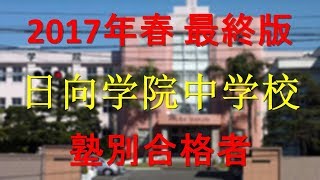 2017年春 最終版

日向学院中学校

塾別合格者